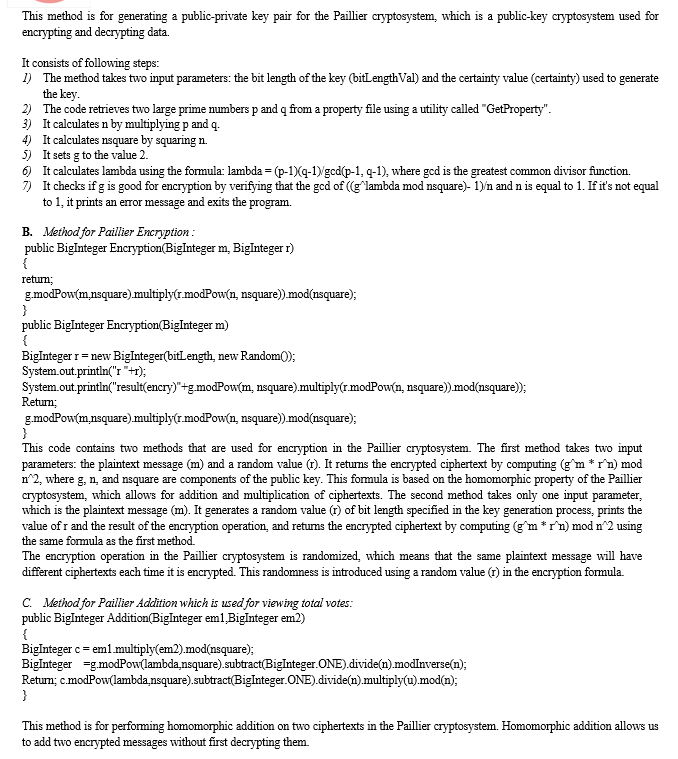 This method is for generating a public-private key pair for the Paillier cryptosystem, which is a public-key cryptosystem used for encrypting and decrypting data.

It consists of following steps:
1) The method takes two input parameters: the bit length of the key (bitLengthVal) and the certainty value (certainty) used to generate the key.
2) The code retrieves two large prime numbers p and q from a property file using a utility called "GetProperty".
3) It calculates n by multiplying p and q.
4) It calculates nsquare by squaring n.
5) It sets g to the value 2.
6) It calculates lambda using the formula: lambda = (p-1)(q-1)/gcd(p-1, q-1), where gcd is the greatest common divisor function.
7) It checks if g is good for encryption by verifying that the gcd of ((g^lambda mod nsquare)- 1)/n and n is equal to 1. If it's not equal to 1, it prints an error message and exits the program.

B. Method for Paillier Encryption :
public BigInteger Encryption(BigInteger m, BigInteger r)
{
return;
g.modPow(m,nsquare).multiply(r.modPow(n, nsquare)).mod(nsquare);
}
public BigInteger Encryption(BigInteger m)
{
BigInteger r = new BigInteger(bitLength, new Random());
System.out.println("r "+r);
System.out.println("result(encry)"+g.modPow(m, nsquare).multiply(r.modPow(n, nsquare)).mod(nsquare));
Return;
g.modPow(m,nsquare).multiply(r.modPow(n, nsquare)).mod(nsquare);
}
This code contains two methods that are used for encryption in the Paillier cryptosystem. The first method takes two input parameters: the plaintext message (m) and a random value (r). It returns the encrypted ciphertext by computing (g^m * r^n) mod n^2, where g, n, and nsquare are components of the public key. This formula is based on the homomorphic property of the Paillier cryptosystem, which allows for addition and multiplication of ciphertexts. The second method takes only one input parameter, which is the plaintext message (m). It generates a random value (r) of bit length specified in the key generation process, prints the value of r and the result of the encryption operation, and returns the encrypted ciphertext by computing (g^m * r^n) mod n^2 using the same formula as the first method.
The encryption operation in the Paillier cryptosystem is randomized, which means that the same plaintext message will have different ciphertexts each time it is encrypted. This randomness is introduced using a random value (r) in the encryption formula.

C. Method for Paillier Addition which is used for viewing total votes:
public BigInteger Addition(BigInteger em1,BigInteger em2)
{
BigInteger c = em1.multiply(em2).mod(nsquare);
BigInteger =g.modPow(lambda,nsquare).subtract(BigInteger.ONE).divide(n).modInverse(n);
Return; c.modPow(lambda,nsquare).subtract(BigInteger.ONE).divide(n).multiply(u).mod(n);
}

This method is for performing homomorphic addition on two ciphertexts in the Paillier cryptosystem. Homomorphic addition allows us to add two encrypted messages without first decrypting them.